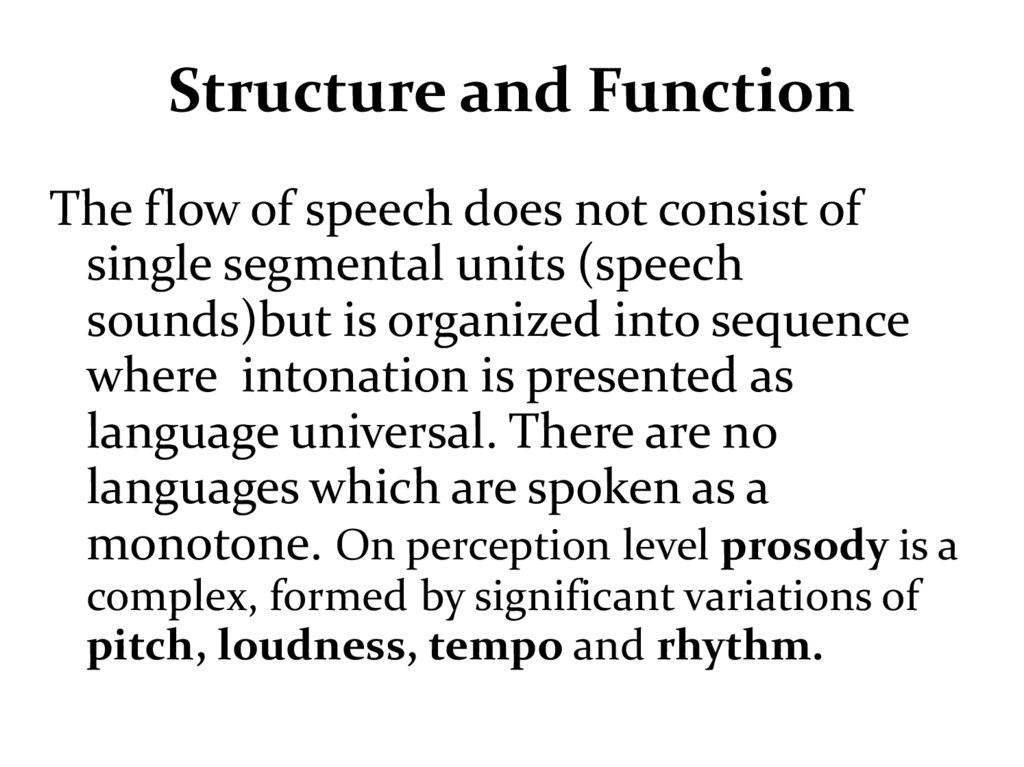 Structure and Function

The flow of speech does not consist of single segmental units (speech sounds)but is organized into sequence where  intonation is presented as language universal. There are no languages which are spoken as a monotone. On perception level prosody is a complex, formed by significant variations of pitch, loudness, tempo and rhythm.